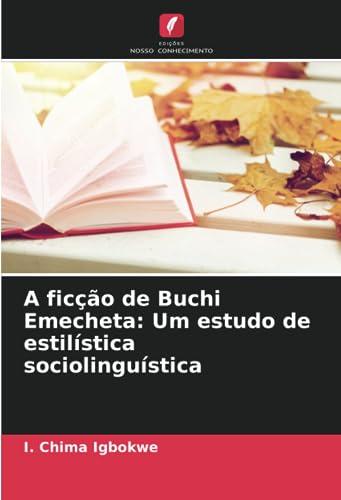 EDIÇÕES
NOSSO CONHECIMENTO

A ficção de Buchi Emecheta: Um estudo de estilística sociolinguística

I. Chima Igbokwe